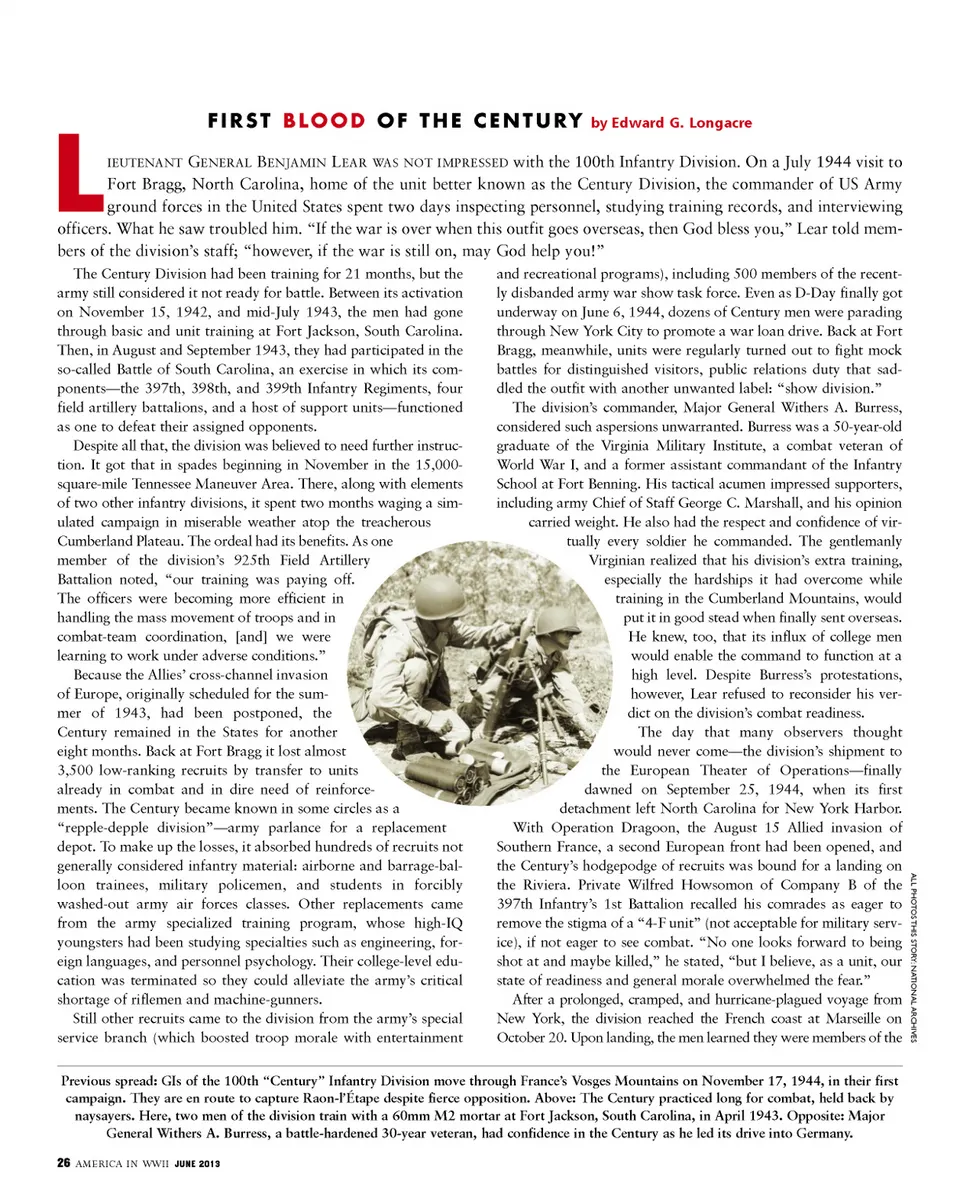 FIRST BLOOD OF THE CENTURY by Edward G. Longacre

LIEUTENANT GENERAL BENJAMIN LEAR WAS NOT IMPRESSED with the 100th Infantry Division. On a July 1944 visit to Fort Bragg, North Carolina, home of the unit better known as the Century Division, the commander of US Army ground forces in the United States spent two days inspecting personnel, studying training records, and interviewing officers. What he saw troubled him. "If the war is over when this outfit goes overseas, then God bless you," Lear told members of the division's staff; "however, if the war is still on, may God help you!"

The Century Division had been training for 21 months, but the army still considered it not ready for battle. Between its activation on November 15, 1942, and mid-July 1943, the men had gone through basic and unit training at Fort Jackson, South Carolina. Then, in August and September 1943, they had participated in the so-called Battle of South Carolina, an exercise in which its components—the 397th, 398th, and 399th Infantry Regiments, four field artillery battalions, and a host of support units—functioned as one to defeat their assigned opponents.

Despite all that, the division was believed to need further instruction. It got that in spades beginning in November in the 15,000-square-mile Tennessee Maneuver Area. There, along with elements of two other infantry divisions, it spent two months waging a simulated campaign in miserable weather atop the treacherous Cumberland Plateau. The ordeal had its benefits. As one member of the division's 925th Field Artillery Battalion noted, "our training was paying off. The officers were becoming more efficient in handling the mass movement of troops and in combat-team coordination, [and] we were learning to work under adverse conditions."

Because the Allies' cross-channel invasion of Europe, originally scheduled for the summer of 1943, had been postponed, the Century remained in the States for another eight months. Back at Fort Bragg it lost almost 3,500 low-ranking recruits by transfer to units already in combat and in dire need of reinforcements. The Century became known in some circles as a "repple-depple division"—army parlance for a replacement depot. To make up the losses, it absorbed hundreds of recruits not generally considered infantry material: airborne and barrage-balloon trainees, military policemen, and students in forcibly washed-out army air forces classes. Other replacements came from the army specialized training program, whose high-IQ youngsters had been studying specialties such as engineering, foreign languages, and personnel psychology. Their college-level education was terminated so they could alleviate the army's critical shortage of riflemen and machine-gunners.

Still other recruits came to the division from the army's special service branch (which boosted troop morale with entertainment and recreational programs), including 500 members of the recently disbanded army war show task force. Even as D-Day finally got underway on June 6, 1944, dozens of Century men were parading through New York City to promote a war loan drive. Back at Fort Bragg, meanwhile, units were regularly turned out to fight mock battles for distinguished visitors, public relations duty that saddled the outfit with another unwanted label: "show division."

The division's commander, Major General Withers A. Burress, considered such aspersions unwarranted. Burress was a 50-year-old graduate of the Virginia Military Institute, a combat veteran of World War I, and a former assistant commandant of the Infantry School at Fort Benning. His tactical acumen impressed supporters, including army Chief of Staff George C. Marshall, and his opinion carried weight. He also had the respect and confidence of virtually every soldier he commanded. The gentlemanly Virginian realized that his division's extra training, especially the hardships it had overcome while training in the Cumberland Mountains, would put it in good stead when finally sent overseas. He knew, too, that its influx of college men would enable the command to function at a high level. Despite Burress's protestations, however, Lear refused to reconsider his verdict on the division's combat readiness.

The day that many observers thought would never come—the division's shipment to the European Theater of Operations—finally dawned on September 25, 1944, when its first detachment left North Carolina for New York Harbor.

With Operation Dragoon, the August 15 Allied invasion of Southern France, a second European front had been opened, and the Century's hodgepodge of recruits was bound for a landing on the Riviera. Private Wilfred Howsomon of Company B of the 397th Infantry's 1st Battalion recalled his comrades as eager to remove the stigma of a "4-F unit" (not acceptable for military service), if not eager to see combat. "No one looks forward to being shot at and maybe killed," he stated, "but I believe, as a unit, our state of readiness and general morale overwhelmed the fear."

After a prolonged, cramped, and hurricane-plagued voyage from New York, the division reached the French coast at Marseille on October 20. Upon landing, the men learned they were members of the

ALL PHOTOS THIS STORY: NATIONAL ARCHIVES

Previous spread: GIs of the 100th "Century" Infantry Division move through France's Vosges Mountains on November 17, 1944, in their first campaign. They are en route to capture Raon-l'Étape despite fierce opposition. Above: The Century practiced long for combat, held back by naysayers. Here, two men of the division train with a 60mm M2 mortar at Fort Jackson, South Carolina, in April 1943. Opposite: Major General Withers A. Burress, a battle-hardened 30-year veteran, had confidence in the Century as he led its drive into Germany.

26 AMERICA IN WWII JUNE 2013